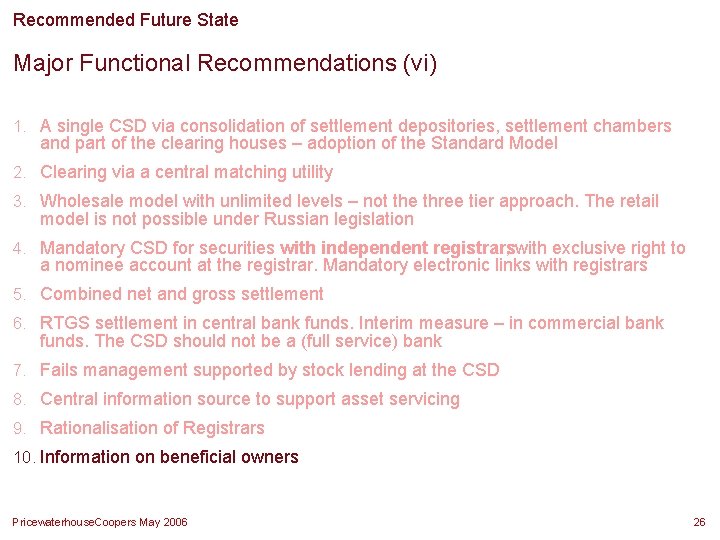 Recommended Future State

Major Functional Recommendations (vi)

1. A single CSD via consolidation of settlement depositories, settlement chambers and part of the clearing houses – adoption of the Standard Model

2. Clearing via a central matching utility

3. Wholesale model with unlimited levels – not the three tier approach. The retail model is not possible under Russian legislation

4. Mandatory CSD for securities with independent registrarswith exclusive right to a nominee account at the registrar. Mandatory electronic links with registrars

5. Combined net and gross settlement

6. RTGS settlement in central bank funds. Interim measure – in commercial bank funds. The CSD should not be a (full service) bank

7. Fails management supported by stock lending at the CSD

8. Central information source to support asset servicing

9. Rationalisation of Registrars

10. Information on beneficial owners

PricewaterhouseCoopers May 2006

26